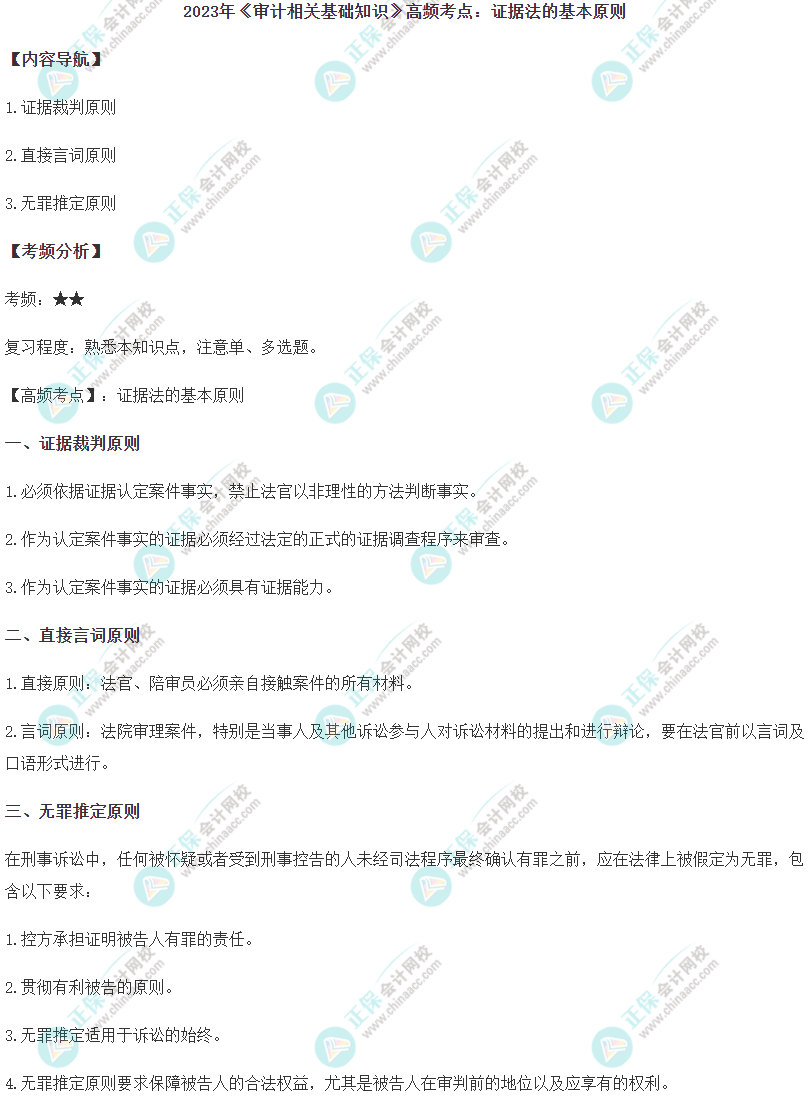 2023年《审计相关基础知识》高频考点：证据法的基本原则

【内容导航】

1.证据裁判原则

2.直接言词原则

3.无罪推定原则

【考频分析】

考频：★★

复习程度：熟悉本知识点，注意单、多选题。

【高频考点】：证据法的基本原则

一、证据裁判原则

1.必须依据证据认定案件事实，禁止法官以非理性的方法判断事实。

2.作为认定案件事实的证据必须经过法定的正式的证据调查程序来审查。

3.作为认定案件事实的证据必须具有证据能力。

二、直接言词原则

1.直接原则：法官、陪审员必须亲自接触案件的所有材料。

2.言词原则：法院审理案件，特别是当事人及其他诉讼参与人对诉讼材料的提出和进行辩论，要在法官前以言词及口语形式进行。

三、无罪推定原则

在刑事诉讼中，任何被怀疑或者受到刑事控告的人未经司法程序最终确认有罪之前，应在法律上被假定为无罪，包含以下要求：

1.控方承担证明被告人有罪的责任。

2.贯彻有利被告的原则。

3.无罪推定适用于诉讼的始终。

4.无罪推定原则要求保障被告人的合法权益，尤其是被告人在审判前的地位以及应享有的权利。

正保会计网校
www.chinaacc.com